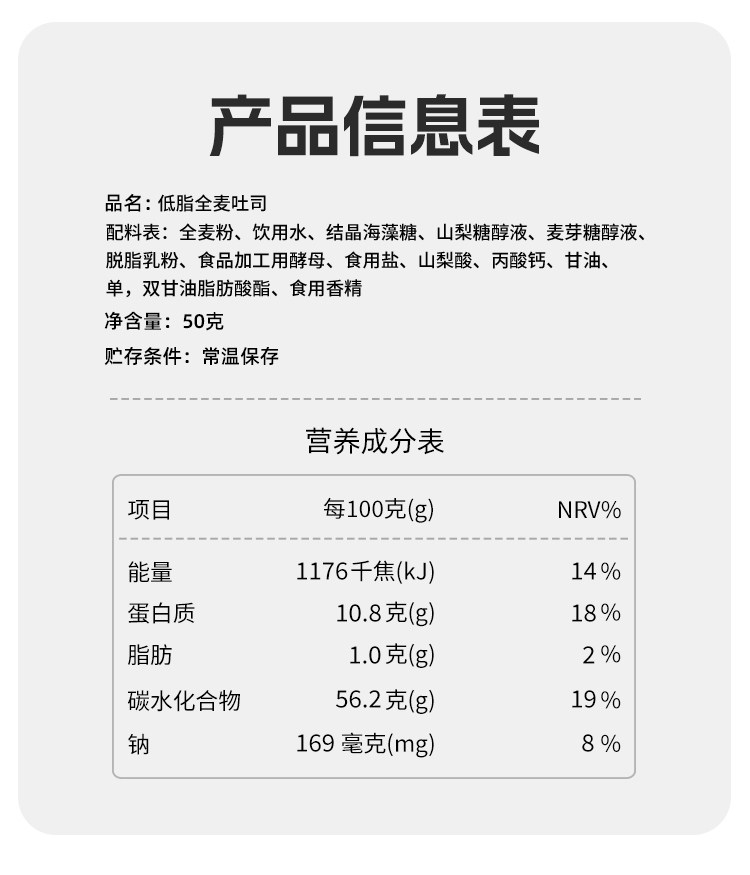 产品信息表

品名：低脂全麦吐司

配料表：全麦粉、饮用水、结晶海藻糖、山梨糖醇液、麦芽糖醇液、脱脂乳粉、食品加工用酵母、食用盐、山梨酸、丙酸钙、甘油、单，双甘油脂肪酸酯、食用香精

净含量：50克

贮存条件：常温保存

营养成分表

| 项目 | 每100克(g) | NRV% |
|---|---|---|
| 能量 | 1176千焦(kJ) | 14% |
| 蛋白质 | 10.8克(g) | 18% |
| 脂肪 | 1.0克(g) | 2% |
| 碳水化合物 | 56.2克(g) | 19% |
| 钠 | 169毫克(mg) | 8% |